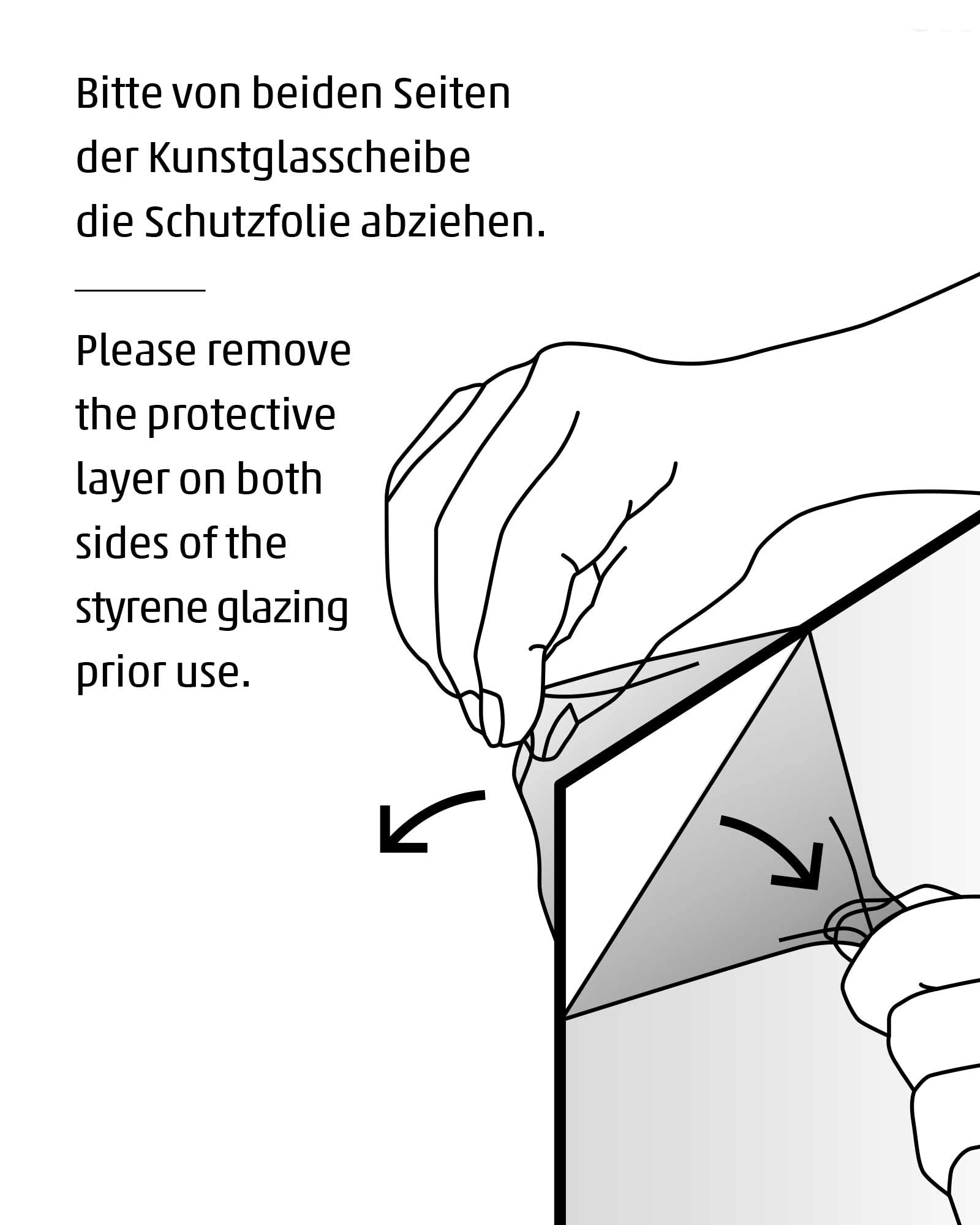 Bitte von beiden Seiten der Kunstglasscheibe die Schutzfolie abziehen.

Please remove the protective layer on both sides of the styrene glazing prior use.